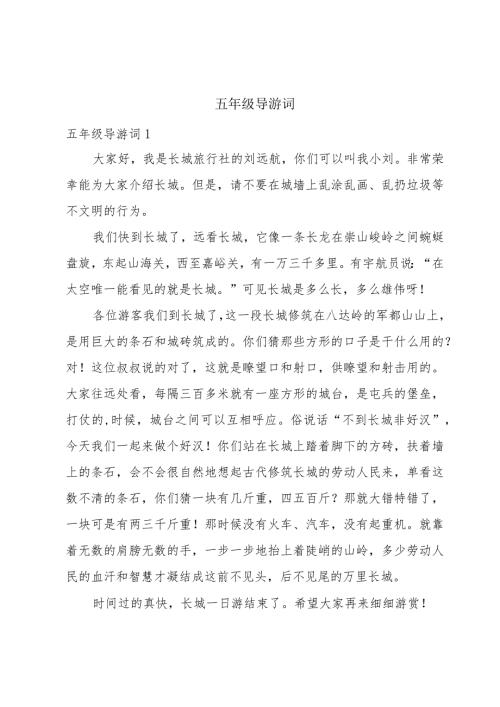 五年级导游词

五年级导游词 1

大家好，我是长城旅行社的刘远航，你们可以叫我小刘。非常荣幸能为大家介绍长城。但是，请不要在城墙上乱涂乱画、乱扔垃圾等不文明的行为。

我们快到长城了，远看长城，它像一条长龙在崇山峻岭之间蜿蜒盘旋，东起山海关，西至嘉峪关，有一万三千多里。有宇航员说：“在太空唯一能看见的就是长城。”可见长城是多么长，多么雄伟呀！

各位游客我们到长城了，这一段长城修筑在八达岭的军都山山上，是用巨大的条石和城砖筑成的。你们猜那些方形的口子是干什么用的？对！这位叔叔说的对了，这就是瞭望口和射口，供瞭望和射击用的。大家往远处看，每隔三百多米就有一座方形的城台，是屯兵的堡垒，打仗的，时候，城台之间可以互相呼应。俗说话“不到长城非好汉”，今天我们一起来做个好汉！你们站在长城上踏着脚下的方砖，扶着墙上的条石，会不会很自然地想起古代修筑长城的劳动人民来，单看这数不清的条石，你们猜一块有几斤重，四五百斤？那就大错特错了，一块可是有两三千斤重！那时候没有火车、汽车，没有起重机。就靠着无数的肩膀无数的手，一步一步地抬上着陡峭的山岭，多少劳动人民的血汗和智慧才凝结成这前不见头，后不见尾的万里长城。

时间过的真快，长城一日游结束了。希望大家再来细细游赏！